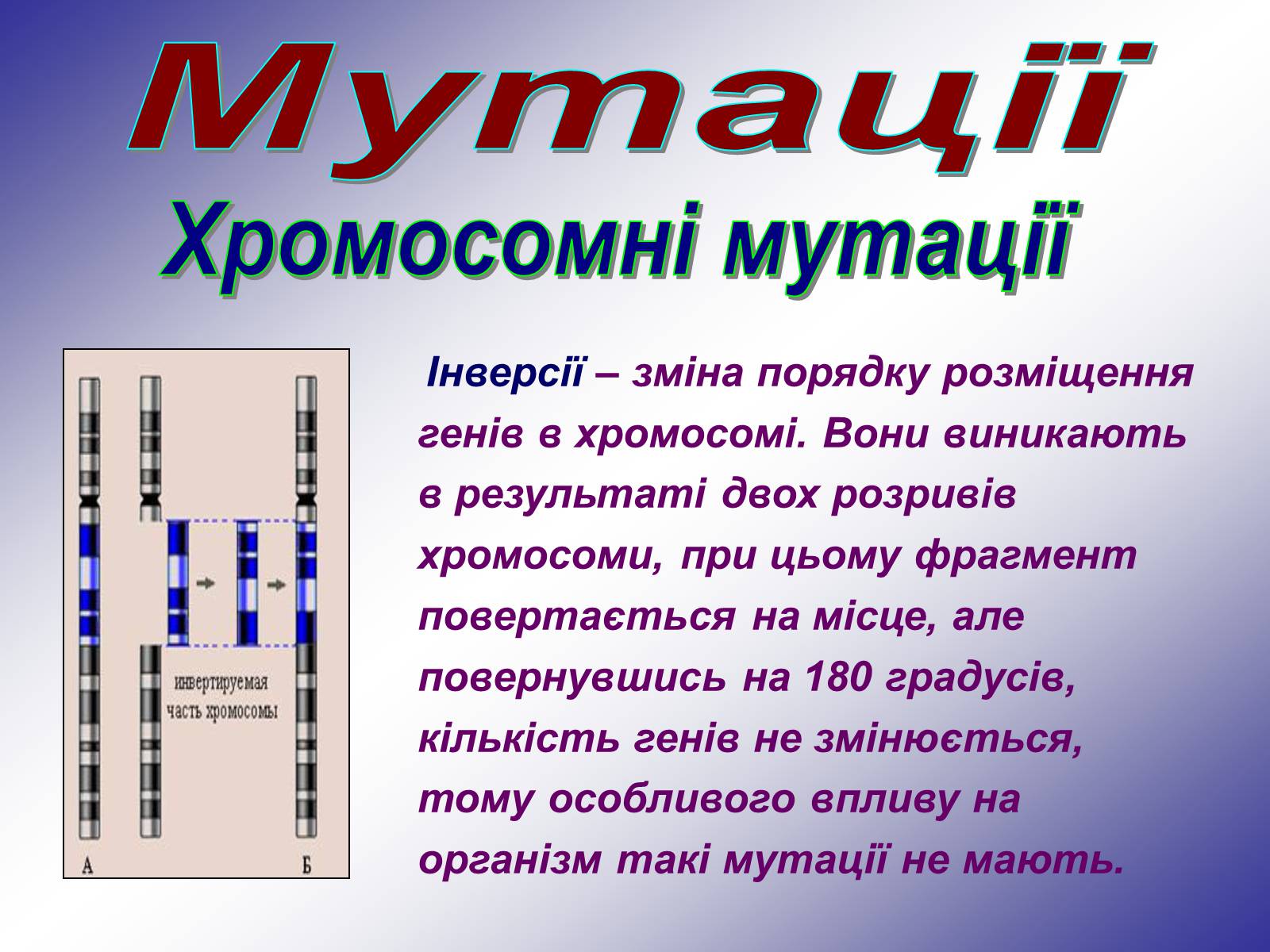 Мутації

Хромосомні мутації

инвертируемая часть хромосомы

А

Б

Інверсії – зміна порядку розміщення генів в хромосомі. Вони виникають в результаті двох розривів хромосоми, при цьому фрагмент повертається на місце, але повернувшись на 180 градусів, кількість генів не змінюється, тому особливого впливу на організм такі мутації не мають.